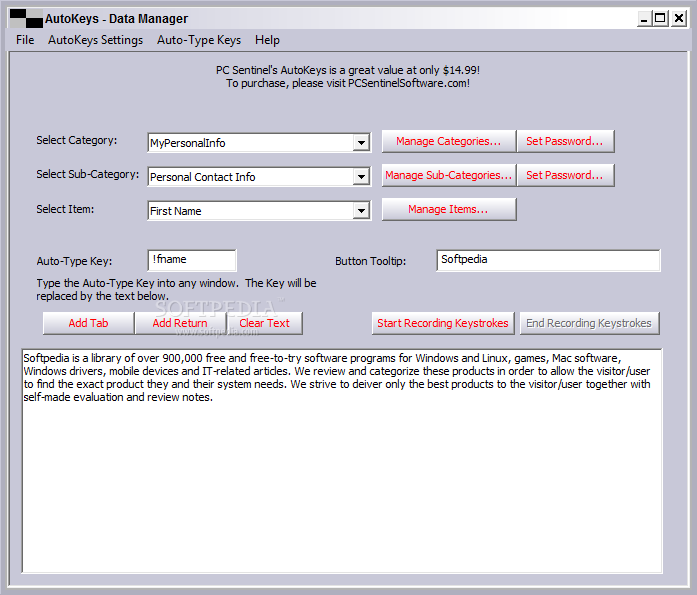 AutoKeys - Data Manager

File AutoKeys Settings Auto-Type Keys Help

PC Sentinel's AutoKeys is a great value at only $14.99!
To purchase, please visit PCSentinelSoftware.com!

Select Category: MyPersonalInfo Manage Categories... Set Password...

Select Sub-Category: Personal Contact Info Manage Sub-Categories... Set Password...

Select Item: First Name Manage Items...

Auto-Type Key: !fname

Button Tooltip: Softpedia

Type the Auto-Type Key into any window. The Key will be replaced by the text below.

SOFTPEDIA
www.softpedia.com

Add Tab Add Return Clear Text Start Recording Keystrokes End Recording Keystrokes

Softpedia is a library of over 900,000 free and free-to-try software programs for Windows and Linux, games, Mac software, Windows drivers, mobile devices and IT-related articles. We review and categorize these products in order to allow the visitor/user to find the exact product they and their system needs. We strive to deiver only the best products to the visitor/user together with self-made evaluation and review notes.